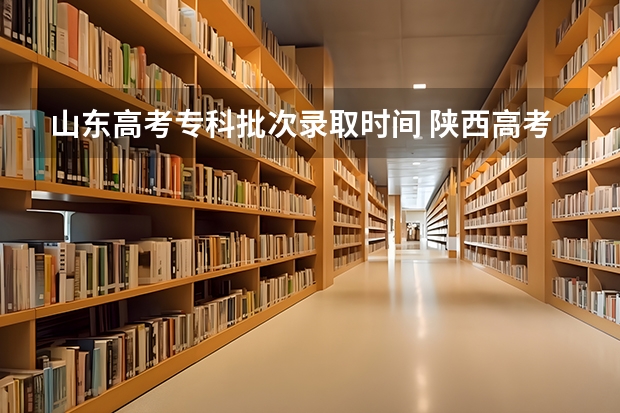 山东高考专科批次录取时间 陕西高考